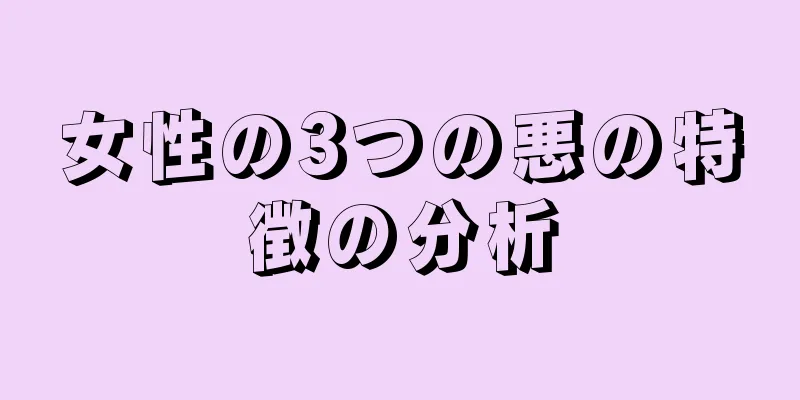 女性の3つの悪の特徴の分析